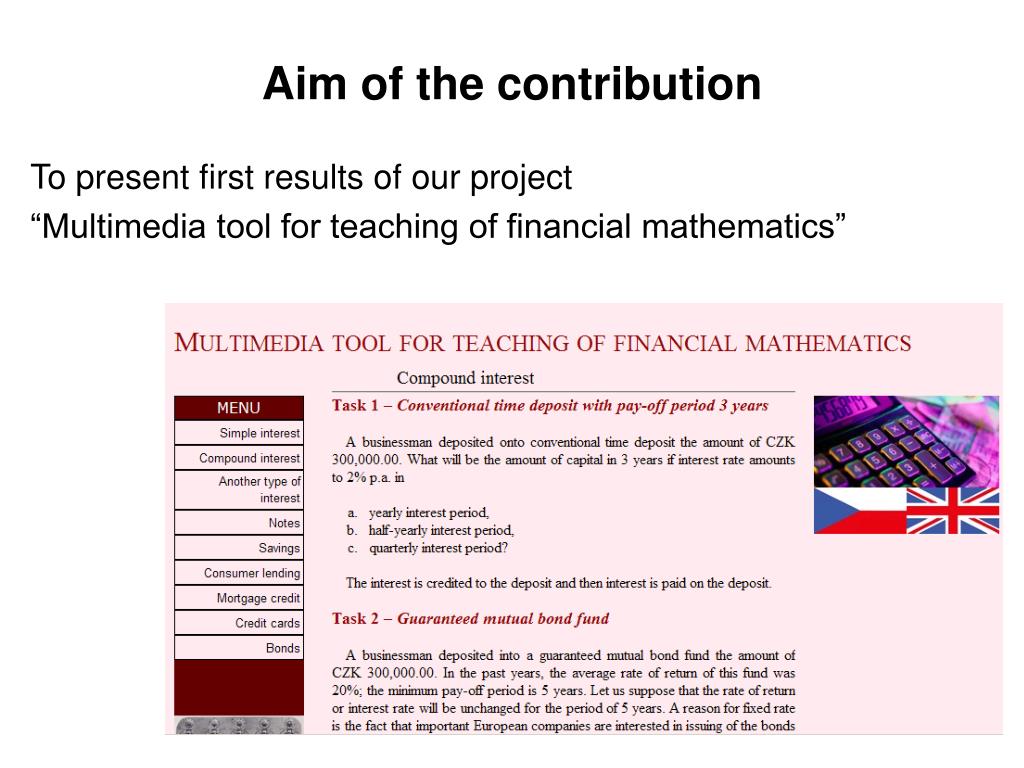 Aim of the contribution

To present first results of our project
“Multimedia tool for teaching of financial mathematics”

MULTIMEDIA TOOL FOR TEACHING OF FINANCIAL MATHEMATICS

Compound interest

MENU
Simple interest
Compound interest
Another type of interest
Notes
Savings
Consumer lending
Mortgage credit
Credit cards
Bonds

Task 1 – Conventional time deposit with pay-off period 3 years

A businessman deposited onto conventional time deposit the amount of CZK 300,000.00. What will be the amount of capital in 3 years if interest rate amounts to 2% p.a. in

a. yearly interest period,
b. half-yearly interest period,
c. quarterly interest period?

The interest is credited to the deposit and then interest is paid on the deposit.

Task 2 – Guaranteed mutual bond fund

A businessman deposited into a guaranteed mutual bond fund the amount of CZK 300,000.00. In the past years, the average rate of return of this fund was 20%; the minimum pay-off period is 5 years. Let us suppose that the rate of return or interest rate will be unchanged for the period of 5 years. A reason for fixed rate is the fact that important European companies are interested in issuing of the bonds